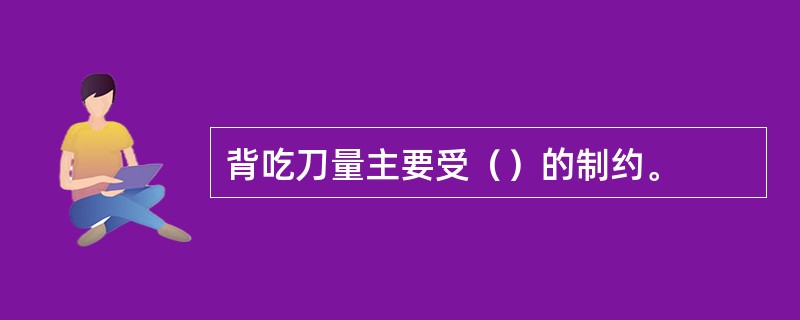 背吃刀量主要受（）的制约。